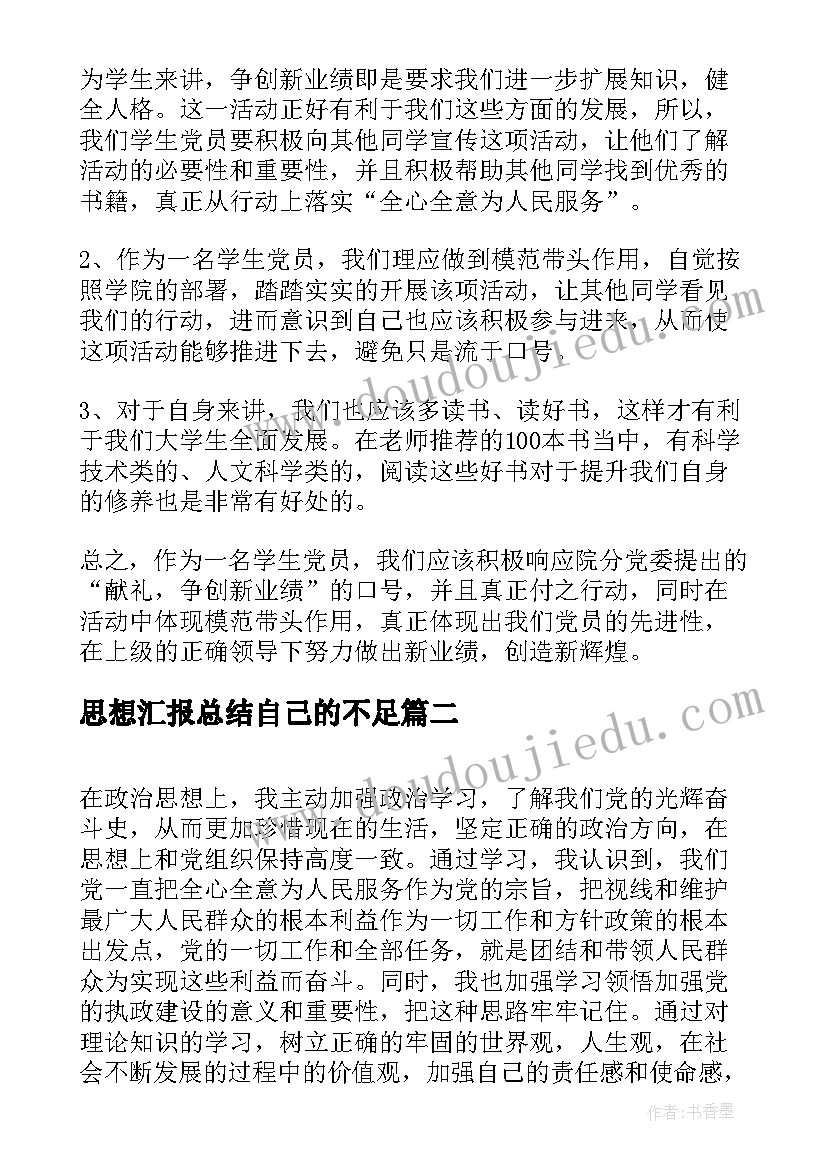 为学生来讲，争创新业绩即是要求我们进一步扩展知识，健全人格。这一活动正好有利于我们这些方面的发展，所以，我们学生党员要积极向其他同学宣传这项活动，让他们了解活动的必要性和重要性，并且积极帮助其他同学找到优秀的书籍，真正从行动上落实“全心全意为人民服务”。

2、作为一名学生党员，我们理应做到模范带头作用，自觉按照学院的部署，踏踏实实的开展该项活动，让其他同学看见我们的行动，进而意识到自己也应该积极参与进来，从而使这项活动能够推进下去，避免只是流于口号。

3、对于自身来讲，我们也应该多读书、读好书，这样才有利于我们大学生全面发展。在老师推荐的100本书当中，有科学技术类的、人文科学类的，阅读这些好书对于提升我们自身的修养也是非常有好处的。

总之，作为一名学生党员，我们应该积极响应院分党委提出的“献礼，争创新业绩”的口号，并且真正付之行动，同时在活动中体现模范带头作用，真正体现出我们党员的先进性，在上级的正确领导下努力做出新业绩，创造新辉煌。

思想汇报总结自己的不足篇二

在政治思想上，我主动加强政治学习，了解我们党的光辉奋斗史，从而更加珍惜现在的生活，坚定正确的政治方向，在思想上和党组织保持高度一致。通过学习，我认识到，我们党一直把全心全意为人民服务作为党的宗旨，把视线和维护最广大人民群众的根本利益作为一切工作和方针政策的根本出发点，党的一切工作和全部任务，就是团结和带领人民群众为实现这些利益而奋斗。同时，我也加强学习领悟加强党的执政建设的意义和重要性，把这种思路牢牢记住。通过对理论知识的学习，树立正确的牢固的世界观，人生观，在社会不断发展的过程中的价值观，加强自己的责任感和使命感，

www.doudoujiedu.com

www.doudoujiedu.com

作者：书香墨